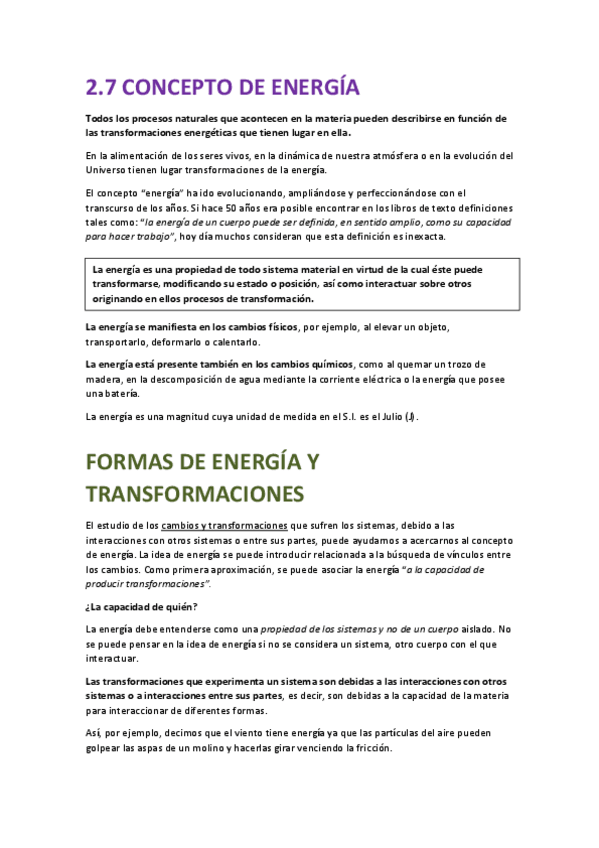 2.7 CONCEPTO DE ENERGÍA

Todos los procesos naturales que acontecen en la materia pueden describirse en función de las transformaciones energéticas que tienen lugar en ella.

En la alimentación de los seres vivos, en la dinámica de nuestra atmósfera o en la evolución del Universo tienen lugar transformaciones de la energía.

El concepto "energía" ha ido evolucionando, ampliándose y perfeccionándose con el transcurso de los años. Si hace 50 años era posible encontrar en los libros de texto definiciones tales como: "la energía de un cuerpo puede ser definida, en sentido amplio, como su capacidad para hacer trabajo", hoy día muchos consideran que esta definición es inexacta.

La energía es una propiedad de todo sistema material en virtud de la cual éste puede transformarse, modificando su estado o posición, así como interactuar sobre otros originando en ellos procesos de transformación.

La energía se manifiesta en los cambios físicos, por ejemplo, al elevar un objeto, transportarlo, deformarlo o calentarlo.

La energía está presente también en los cambios químicos, como al quemar un trozo de madera, en la descomposición de agua mediante la corriente eléctrica o la energía que posee una batería.

La energía es una magnitud cuya unidad de medida en el S.I. es el Julio (J).

FORMAS DE ENERGÍA Y TRANSFORMACIONES

El estudio de los cambios y transformaciones que sufren los sistemas, debido a las interacciones con otros sistemas o entre sus partes, puede ayudarnos a acercarnos al concepto de energía. La idea de energía se puede introducir relacionada a la búsqueda de vínculos entre los cambios. Como primera aproximación, se puede asociar la energía "a la capacidad de producir transformaciones".

¿La capacidad de quién?

La energía debe entenderse como una propiedad de los sistemas y no de un cuerpo aislado. No se puede pensar en la idea de energía si no se considera un sistema, otro cuerpo con el que interactuar.

Las transformaciones que experimenta un sistema son debidas a las interacciones con otros sistemas o a interacciones entre sus partes, es decir, son debidas a la capacidad de la materia para interaccionar de diferentes formas.

Así, por ejemplo, decimos que el viento tiene energía ya que las partículas del aire pueden golpear las aspas de un molino y hacerlas girar venciendo la fricción.